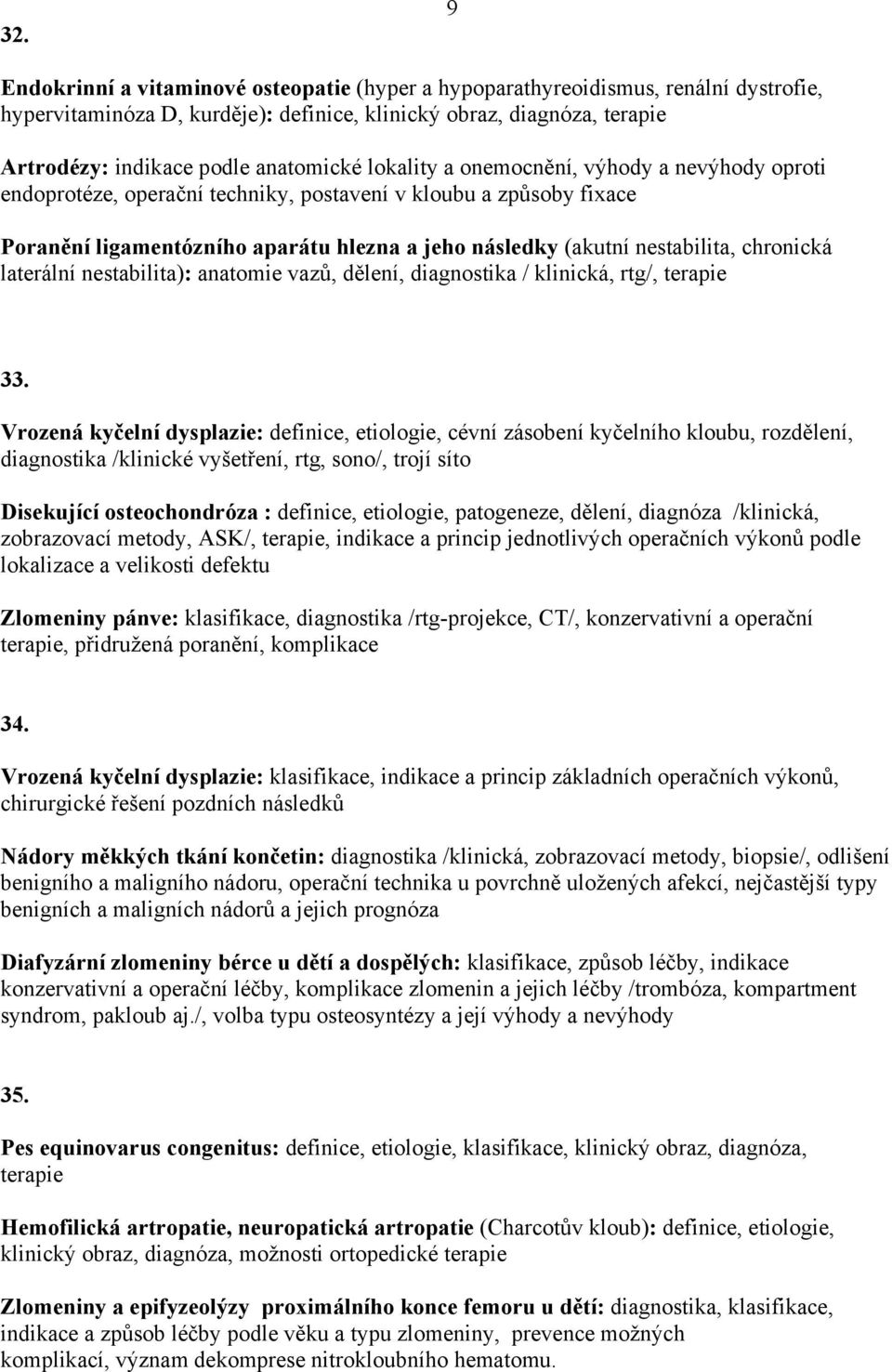 9

32.

Endokrinní a vitaminové osteopatie (hyper a hypoparathyreoidismus, renální dystrofie, hypervitaminóza D, kurděje): definice, klinický obraz, diagnóza, terapie

Artrodézy: indikace podle anatomické lokality a onemocnění, výhody a nevýhody oproti endoprotéze, operační techniky, postavení v kloubu a způsoby fixace

Poranění ligamentózního aparátu hlezna a jeho následky (akutní nestabilita, chronická laterální nestabilita): anatomie vazů, dělení, diagnostika / klinická, rtg/, terapie

33.

Vrozená kyčelní dysplazie: definice, etiologie, cévní zásobení kyčelního kloubu, rozdělení, diagnostika /klinické vyšetření, rtg, sono/, trojí síto

Disekující osteochondróza : definice, etiologie, patogeneze, dělení, diagnóza /klinická, zobrazovací metody, ASK/, terapie, indikace a princip jednotlivých operačních výkonů podle lokalizace a velikosti defektu

Zlomeniny pánve: klasifikace, diagnostika /rtg-projekce, CT/, konzervativní a operační terapie, přidružená poranění, komplikace

34.

Vrozená kyčelní dysplazie: klasifikace, indikace a princip základních operačních výkonů, chirurgické řešení pozdních následků

Nádory měkkých tkání končetin: diagnostika /klinická, zobrazovací metody, biopsie/, odlišení benigního a maligního nádoru, operační technika u povrchně uložených afekcí, nejčastější typy benigních a maligních nádorů a jejich prognóza

Diafyzární zlomeniny bérce u dětí a dospělých: klasifikace, způsob léčby, indikace konzervativní a operační léčby, komplikace zlomenin a jejich léčby /trombóza, kompartment syndrom, pakloub aj./, volba typu osteosyntézy a její výhody a nevýhody

35.

Pes equinovarus congenitus: definice, etiologie, klasifikace, klinický obraz, diagnóza, terapie

Hemofilická artropatie, neuropatická artropatie (Charcotův kloub): definice, etiologie, klinický obraz, diagnóza, možnosti ortopedické terapie

Zlomeniny a epifyzeolýzy proximálního konce femoru u dětí: diagnostika, klasifikace, indikace a způsob léčby podle věku a typu zlomeniny, prevence možných komplikací, význam dekomprese nitrokloubního hematomu.